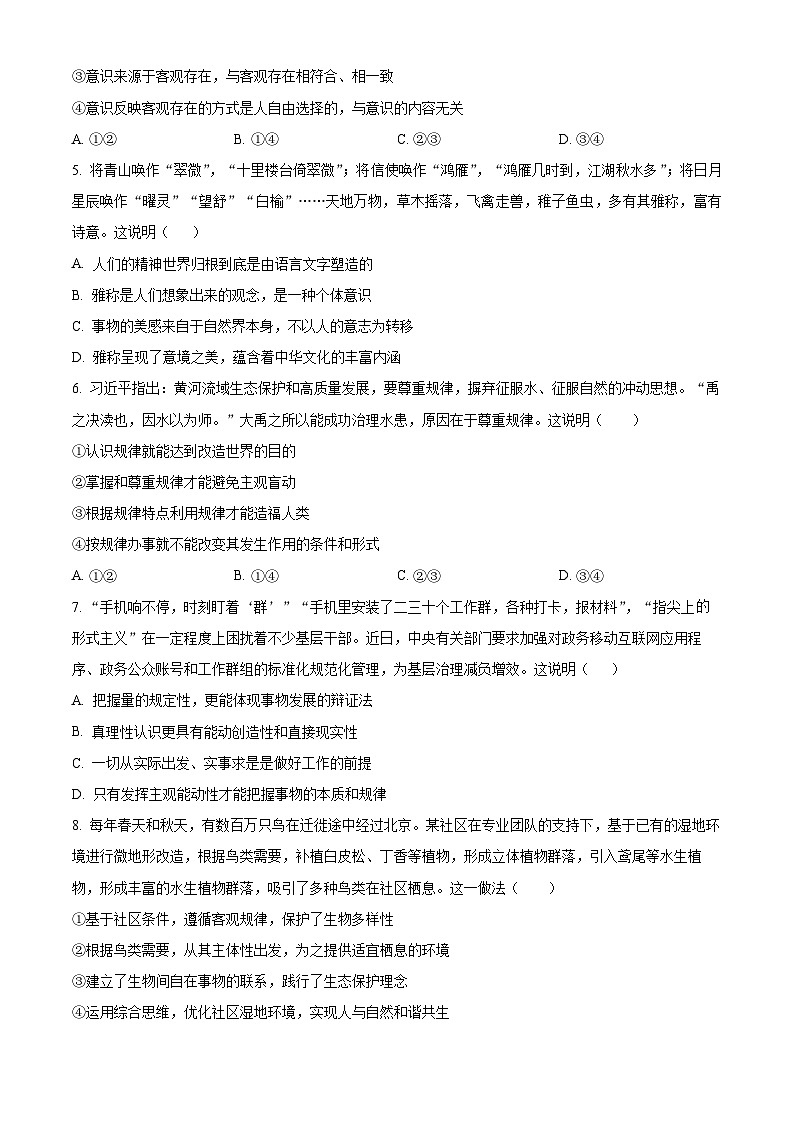 ③意识来源于客观存在，与客观存在相符合、相一致

④意识反映客观存在的方式是人自由选择的，与意识的内容无关

A. ①②　　B. ①④　　C. ②③　　D. ③④

5. 将青山唤作“翠微”，“十里楼台倚翠微”；将信使唤作“鸿雁”，“鸿雁几时到，江湖秋水多”；将日月星辰唤作“曜灵”“望舒”“白榆”……天地万物，草木摇落，飞禽走兽，稚子鱼虫，多有其雅称，富有诗意。这说明（　　）

A. 人们的精神世界归根到底是由语言文字塑造的

B. 雅称是人们想象出来的观念，是一种个体意识

C. 事物的美感来自于自然界本身，不以人的意志为转移

D. 雅称呈现了意境之美，蕴含着中华文化的丰富内涵

6. 习近平指出：黄河流域生态保护和高质量发展，要尊重规律，摒弃征服水、征服自然的冲动思想。“禹之决渎也，因水以为师。”大禹之所以能成功治理水患，原因在于尊重规律。这说明（　　）

①认识规律就能达到改造世界的目的

②掌握和尊重规律才能避免主观盲动

③根据规律特点利用规律才能造福人类

④按规律办事就不能改变其发生作用的条件和形式

A. ①②　　B. ①④　　C. ②③　　D. ③④

7. “手机响不停，时刻盯着‘群’”“手机里安装了二三十个工作群，各种打卡，报材料”，“指尖上的形式主义”在一定程度上困扰着不少基层干部。近日，中央有关部门要求加强对政务移动互联网应用程序、政务公众账号和工作群组的标准化规范化管理，为基层治理减负增效。这说明（　　）

A. 把握量的规定性，更能体现事物发展的辩证法

B. 真理性认识更具有能动创造性和直接现实性

C. 一切从实际出发、实事求是是做好工作的前提

D. 只有发挥主观能动性才能把握事物的本质和规律

8. 每年春天和秋天，有数百万只鸟在迁徙途中经过北京。某社区在专业团队的支持下，基于已有的湿地环境进行微地形改造，根据鸟类需要，补植白皮松、丁香等植物，形成立体植物群落，引入鸢尾等水生植物，形成丰富的水生植物群落，吸引了多种鸟类在社区栖息。这一做法（　　）

①基于社区条件，遵循客观规律，保护了生物多样性

②根据鸟类需要，从其主体性出发，为之提供适宜栖息的环境

③建立了生物间自在事物的联系，践行了生态保护理念

④运用综合思维，优化社区湿地环境，实现人与自然和谐共生